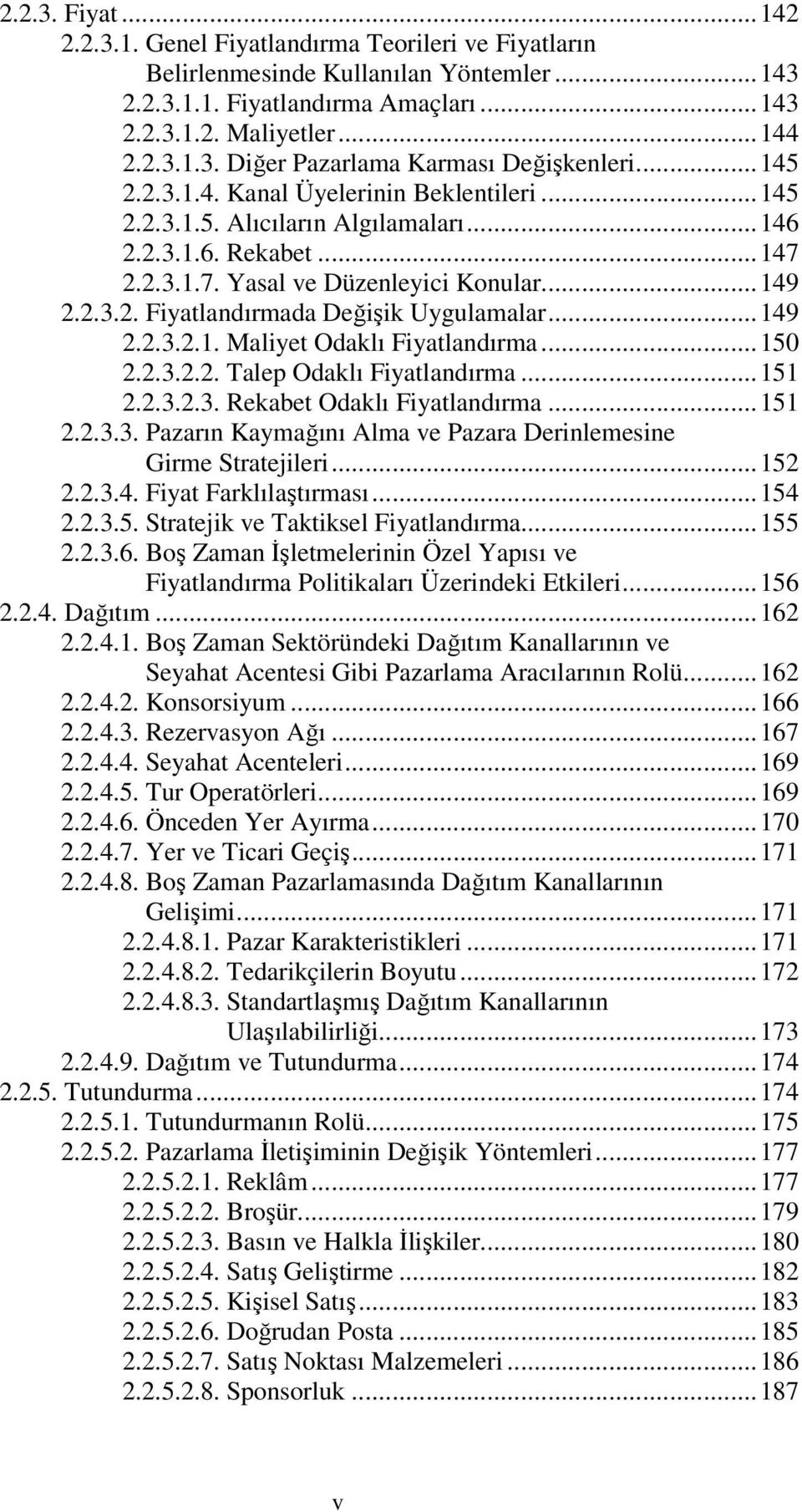 2.2.3. Fiyat ... 142
2.2.3.1. Genel Fiyatlandırma Teorileri ve Fiyatların Belirlenmesinde Kullanılan Yöntemler ... 143
2.2.3.1.1. Fiyatlandırma Amaçları ... 143
2.2.3.1.2. Maliyetler ... 144
2.2.3.1.3. Diğer Pazarlama Karması Değişkenleri ... 145
2.2.3.1.4. Kanal Üyelerinin Beklentileri ... 145
2.2.3.1.5. Alıcıların Algılamaları ... 146
2.2.3.1.6. Rekabet ... 147
2.2.3.1.7. Yasal ve Düzenleyici Konular ... 149
2.2.3.2. Fiyatlandırmada Değişik Uygulamalar ... 149
2.2.3.2.1. Maliyet Odaklı Fiyatlandırma ... 150
2.2.3.2.2. Talep Odaklı Fiyatlandırma ... 151
2.2.3.2.3. Rekabet Odaklı Fiyatlandırma ... 151
2.2.3.3. Pazarın Kaymağını Alma ve Pazara Derinlemesine Girme Stratejileri ... 152
2.2.3.4. Fiyat Farklılaştırması ... 154
2.2.3.5. Stratejik ve Taktiksel Fiyatlandırma ... 155
2.2.3.6. Boş Zaman İşletmelerinin Özel Yapısı ve Fiyatlandırma Politikaları Üzerindeki Etkileri ... 156
2.2.4. Dağıtım ... 162
2.2.4.1. Boş Zaman Sektöründeki Dağıtım Kanallarının ve Seyahat Acentesi Gibi Pazarlama Aracılarının Rolü ... 162
2.2.4.2. Konsorsiyum ... 166
2.2.4.3. Rezervasyon Ağı ... 167
2.2.4.4. Seyahat Acenteleri ... 169
2.2.4.5. Tur Operatörleri ... 169
2.2.4.6. Önceden Yer Ayırma ... 170
2.2.4.7. Yer ve Ticari Geçiş ... 171
2.2.4.8. Boş Zaman Pazarlamasında Dağıtım Kanallarının Gelişimi ... 171
2.2.4.8.1. Pazar Karakteristikleri ... 171
2.2.4.8.2. Tedarikçilerin Boyutu ... 172
2.2.4.8.3. Standartlaşmış Dağıtım Kanallarının Ulaşılabilirliği ... 173
2.2.4.9. Dağıtım ve Tutundurma ... 174
2.2.5. Tutundurma ... 174
2.2.5.1. Tutundurmanın Rolü ... 175
2.2.5.2. Pazarlama İletişiminin Değişik Yöntemleri ... 177
2.2.5.2.1. Reklâm ... 177
2.2.5.2.2. Broşür ... 179
2.2.5.2.3. Basın ve Halkla İlişkiler ... 180
2.2.5.2.4. Satış Geliştirme ... 182
2.2.5.2.5. Kişisel Satış ... 183
2.2.5.2.6. Doğrudan Posta ... 185
2.2.5.2.7. Satış Noktası Malzemeleri ... 186
2.2.5.2.8. Sponsorluk ... 187

v